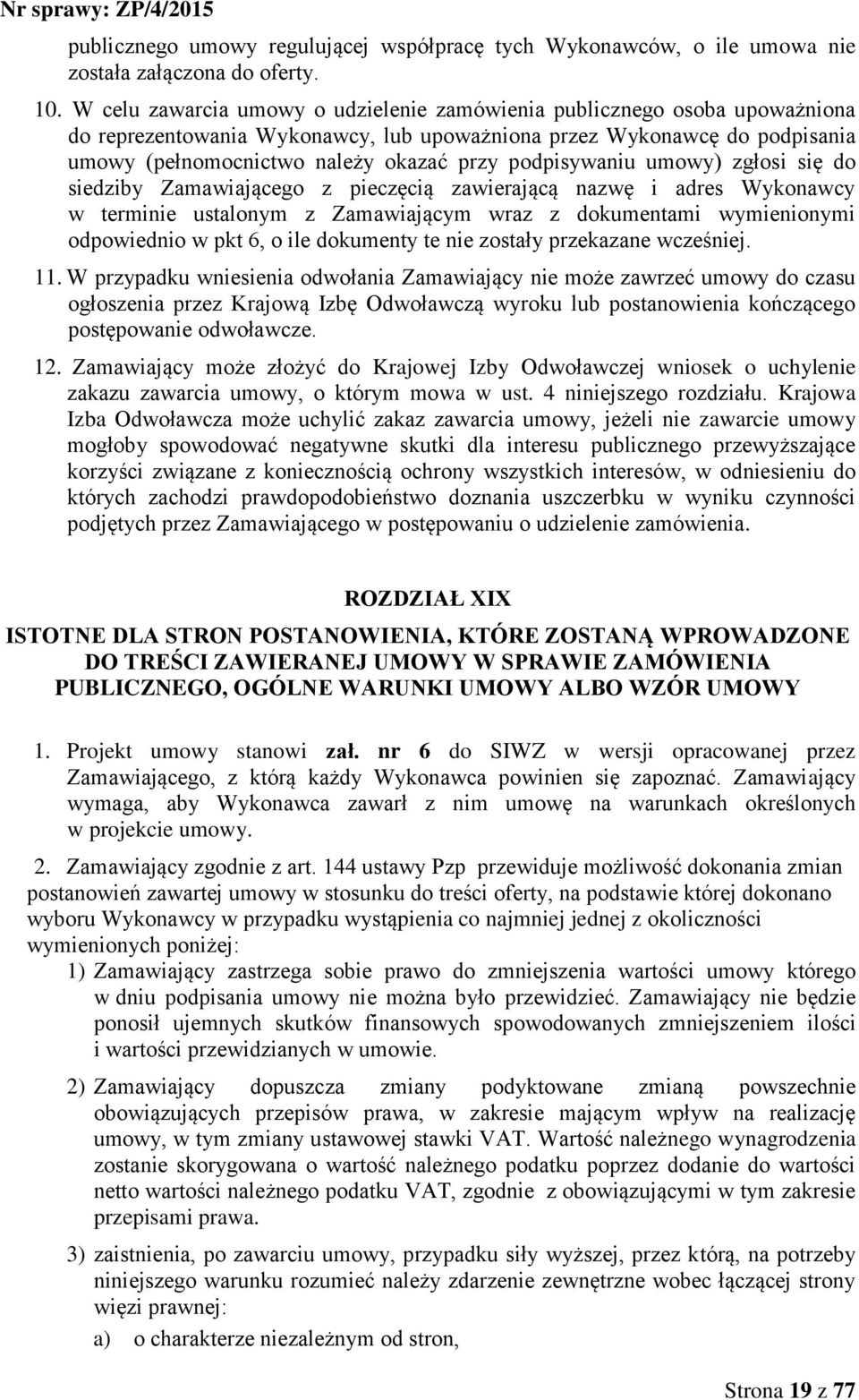 Nr sprawy: ZP/4/2015

publicznego umowy regulującej współpracę tych Wykonawców, o ile umowa nie została załączona do oferty.

10. W celu zawarcia umowy o udzielenie zamówienia publicznego osoba upoważniona do reprezentowania Wykonawcy, lub upoważniona przez Wykonawcę do podpisania umowy (pełnomocnictwo należy okazać przy podpisywaniu umowy) zgłosi się do siedziby Zamawiającego z pieczęcią zawierającą nazwę i adres Wykonawcy w terminie ustalonym z Zamawiającym wraz z dokumentami wymienionymi odpowiednio w pkt 6, o ile dokumenty te nie zostały przekazane wcześniej.

11. W przypadku wniesienia odwołania Zamawiający nie może zawrzeć umowy do czasu ogłoszenia przez Krajową Izbę Odwoławczą wyroku lub postanowienia kończącego postępowanie odwoławcze.

12. Zamawiający może złożyć do Krajowej Izby Odwoławczej wniosek o uchylenie zakazu zawarcia umowy, o którym mowa w ust. 4 niniejszego rozdziału. Krajowa Izba Odwoławcza może uchylić zakaz zawarcia umowy, jeżeli nie zawarcie umowy mogłoby spowodować negatywne skutki dla interesu publicznego przewyższające korzyści związane z koniecznością ochrony wszystkich interesów, w odniesieniu do których zachodzi prawdopodobieństwo doznania uszczerbku w wyniku czynności podjętych przez Zamawiającego w postępowaniu o udzielenie zamówienia.

ROZDZIAŁ XIX

ISTOTNE DLA STRON POSTANOWIENIA, KTÓRE ZOSTANĄ WPROWADZONE DO TREŚCI ZAWIERANEJ UMOWY W SPRAWIE ZAMÓWIENIA PUBLICZNEGO, OGÓLNE WARUNKI UMOWY ALBO WZÓR UMOWY

1. Projekt umowy stanowi zał. nr 6 do SIWZ w wersji opracowanej przez Zamawiającego, z którą każdy Wykonawca powinien się zapoznać. Zamawiający wymaga, aby Wykonawca zawarł z nim umowę na warunkach określonych w projekcie umowy.

2. Zamawiający zgodnie z art. 144 ustawy Pzp przewiduje możliwość dokonania zmian postanowień zawartej umowy w stosunku do treści oferty, na podstawie której dokonano wyboru Wykonawcy w przypadku wystąpienia co najmniej jednej z okoliczności wymienionych poniżej:

1) Zamawiający zastrzega sobie prawo do zmniejszenia wartości umowy którego w dniu podpisania umowy nie można było przewidzieć. Zamawiający nie będzie ponosił ujemnych skutków finansowych spowodowanych zmniejszeniem ilości i wartości przewidzianych w umowie.

2) Zamawiający dopuszcza zmiany podyktowane zmianą powszechnie obowiązujących przepisów prawa, w zakresie mającym wpływ na realizację umowy, w tym zmiany ustawowej stawki VAT. Wartość należnego wynagrodzenia zostanie skorygowana o wartość należnego podatku poprzez dodanie do wartości netto wartości należnego podatku VAT, zgodnie z obowiązującymi w tym zakresie przepisami prawa.

3) zaistnienia, po zawarciu umowy, przypadku siły wyższej, przez którą, na potrzeby niniejszego warunku rozumieć należy zdarzenie zewnętrzne wobec łączącej strony więzi prawnej:

a) o charakterze niezależnym od stron,

Strona 19 z 77